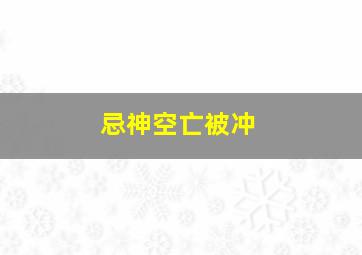 忌神空亡被冲